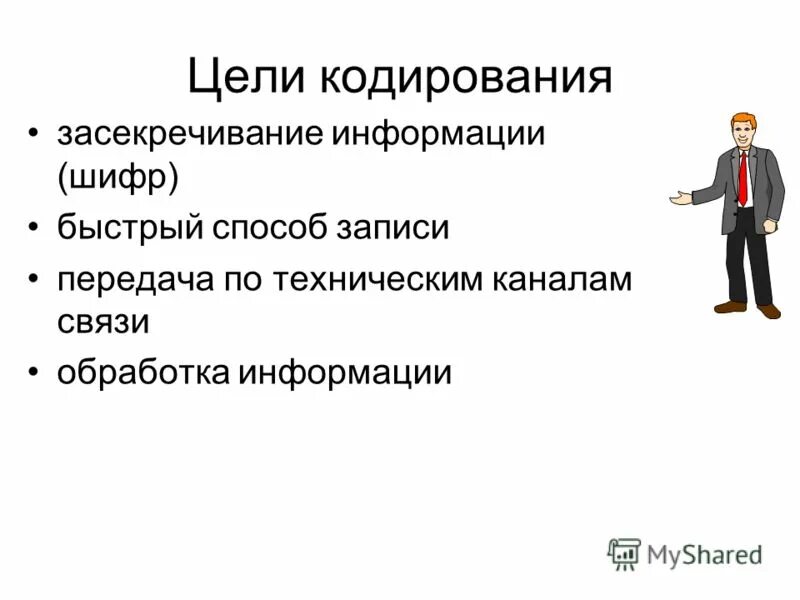 Цели кодирования

• засекречивание информации (шифр)
• быстрый способ записи
• передача по техническим каналам связи
• обработка информации

MyShared